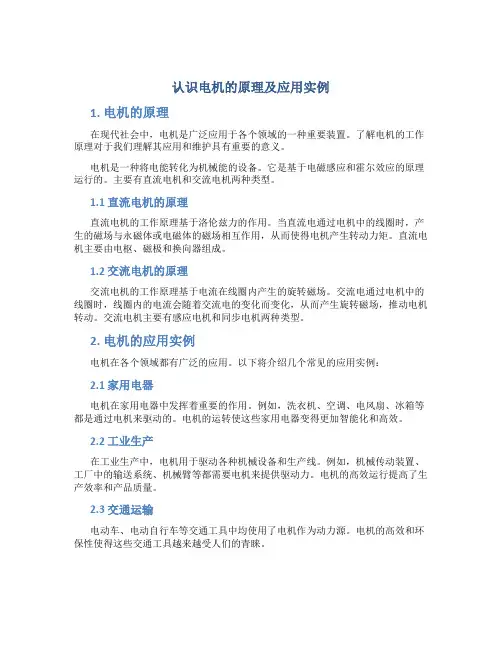 认识电机的原理及应用实例

1. 电机的原理

在现代社会中，电机是广泛应用于各个领域的一种重要装置。了解电机的工作原理对于我们理解其应用和维护具有重要的意义。

电机是一种将电能转化为机械能的设备。它是基于电磁感应和霍尔效应的原理运行的。主要有直流电机和交流电机两种类型。

1.1 直流电机的原理

直流电机的工作原理基于洛伦兹力的作用。当直流电通过电机中的线圈时，产生的磁场与永磁体或电磁体的磁场相互作用，从而使得电机产生转动力矩。直流电机主要由电枢、磁极和换向器组成。

1.2 交流电机的原理

交流电机的工作原理基于电流在线圈内产生的旋转磁场。交流电通过电机中的线圈时，线圈内的电流会随着交流电的变化而变化，从而产生旋转磁场，推动电机转动。交流电机主要有感应电机和同步电机两种类型。

2. 电机的应用实例

电机在各个领域都有广泛的应用。以下将介绍几个常见的应用实例：

2.1 家用电器

电机在家用电器中发挥着重要的作用。例如，洗衣机、空调、电风扇、冰箱等都是通过电机来驱动的。电机的运转使这些家用电器变得更加智能化和高效。

2.2 工业生产

在工业生产中，电机用于驱动各种机械设备和生产线。例如，机械传动装置、工厂中的输送系统、机械臂等都需要电机来提供驱动力。电机的高效运行提高了生产效率和产品质量。

2.3 交通运输

电动车、电动自行车等交通工具中均使用了电机作为动力源。电机的高效和环保性使得这些交通工具越来越受人们的青睐。